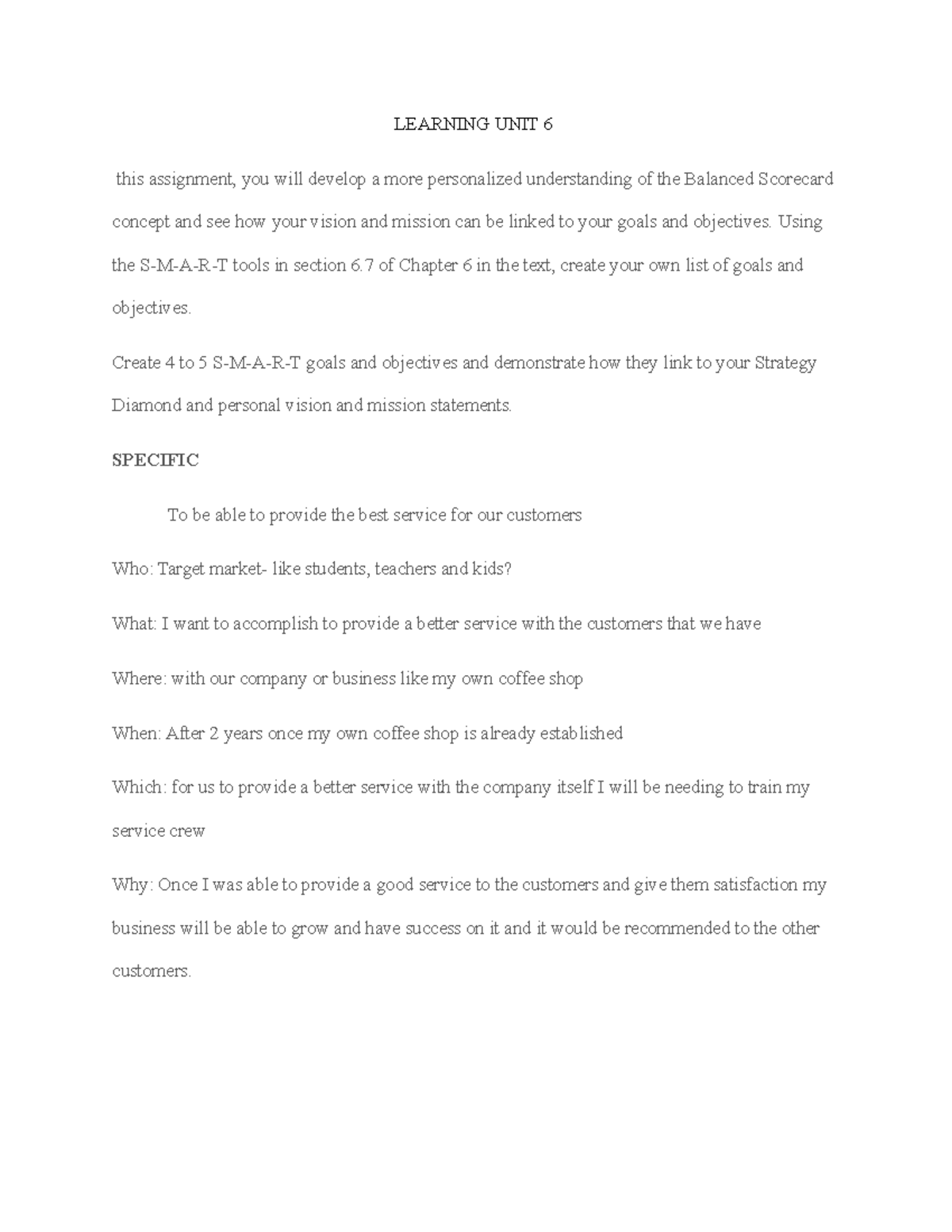 LEARNING UNIT 6

this assignment, you will develop a more personalized understanding of the Balanced Scorecard concept and see how your vision and mission can be linked to your goals and objectives. Using the S-M-A-R-T tools in section 6.7 of Chapter 6 in the text, create your own list of goals and objectives.

Create 4 to 5 S-M-A-R-T goals and objectives and demonstrate how they link to your Strategy Diamond and personal vision and mission statements.

SPECIFIC

To be able to provide the best service for our customers

Who: Target market- like students, teachers and kids?

What: I want to accomplish to provide a better service with the customers that we have

Where: with our company or business like my own coffee shop

When: After 2 years once my own coffee shop is already established

Which: for us to provide a better service with the company itself I will be needing to train my service crew

Why: Once I was able to provide a good service to the customers and give them satisfaction my business will be able to grow and have success on it and it would be recommended to the other customers.